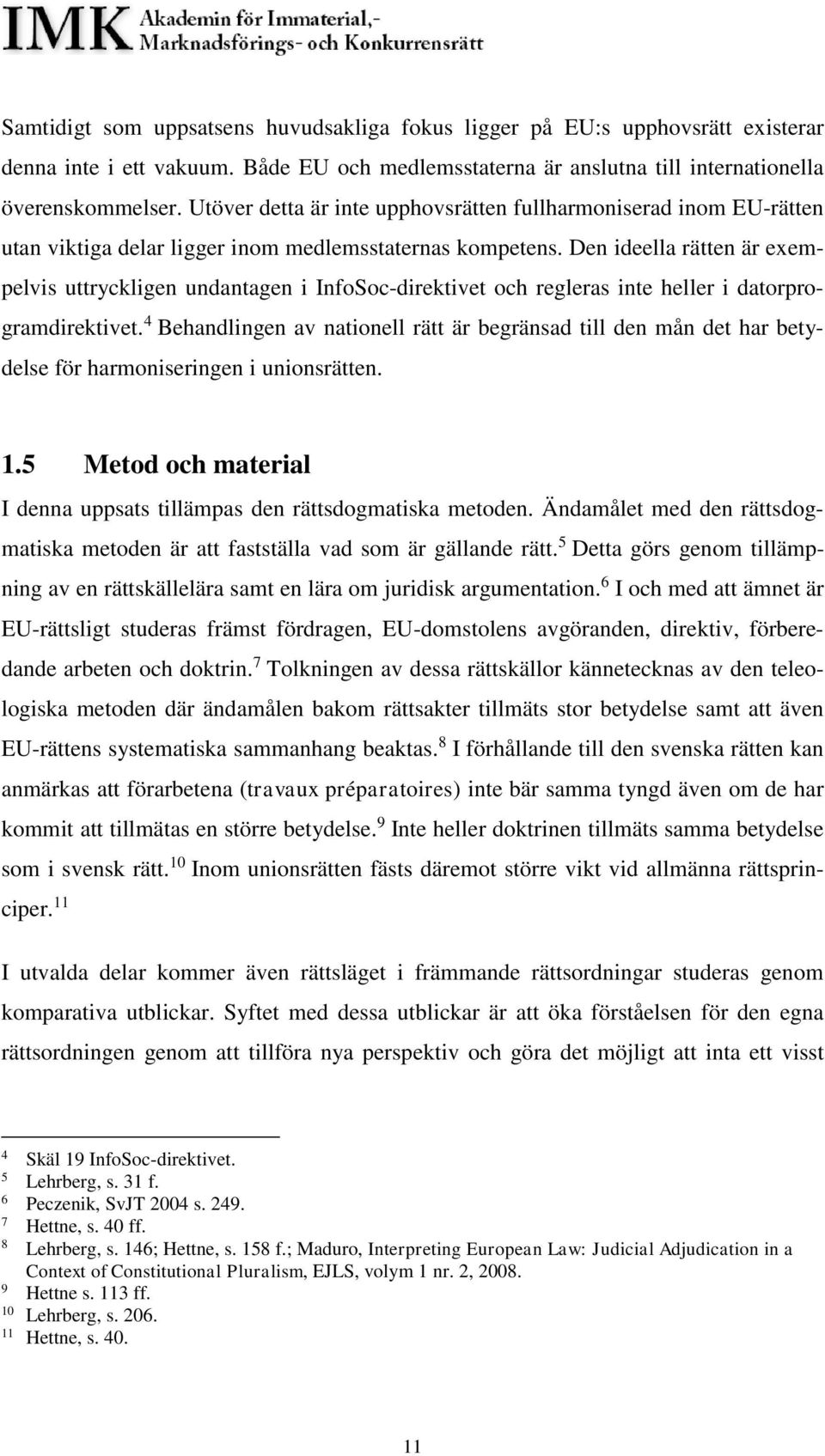 IMK Akademin för Immaterial,- Marknadsförings- och Konkurrensrätt

Samtidigt som uppsatsens huvudsakliga fokus ligger på EU:s upphovsrätt existerar denna inte i ett vakuum. Både EU och medlemsstaterna är anslutna till internationella överenskommelser. Utöver detta är inte upphovsrätten fullharmoniserad inom EU-rätten utan viktiga delar ligger inom medlemsstaternas kompetens. Den ideella rätten är exempelvis uttryckligen undantagen i InfoSoc-direktivet och regleras inte heller i datorprogramdirektivet.$^4$ Behandlingen av nationell rätt är begränsad till den mån det har betydelse för harmoniseringen i unionsrätten.

1.5 Metod och material

I denna uppsats tillämpas den rättsdogmatiska metoden. Ändamålet med den rättsdogmatiska metoden är att fastställa vad som är gällande rätt.$^5$ Detta görs genom tillämpning av en rättskällelära samt en lära om juridisk argumentation.$^6$ I och med att ämnet är EU-rättsligt studeras främst fördragen, EU-domstolens avgöranden, direktiv, förberedande arbeten och doktrin.$^7$ Tolkningen av dessa rättskällor kännetecknas av den teleologiska metoden där ändamålen bakom rättsakter tillmäts stor betydelse samt att även EU-rättens systematiska sammanhang beaktas.$^8$ I förhållande till den svenska rätten kan anmärkas att förarbetena (travaux préparatoires) inte bär samma tyngd även om de har kommit att tillmätas en större betydelse.$^9$ Inte heller doktrinen tillmäts samma betydelse som i svensk rätt.$^{10}$ Inom unionsrätten fästs däremot större vikt vid allmänna rättsprinciper.$^{11}$

I utvalda delar kommer även rättsläget i främmande rättsordningar studeras genom komparativa utblickar. Syftet med dessa utblickar är att öka förståelsen för den egna rättsordningen genom att tillföra nya perspektiv och göra det möjligt att inta ett visst

$^4$ Skäl 19 InfoSoc-direktivet.
$^5$ Lehrberg, s. 31 f.
$^6$ Peczenik, SvJT 2004 s. 249.
$^7$ Hettne, s. 40 ff.
$^8$ Lehrberg, s. 146; Hettne, s. 158 f.; Maduro, Interpreting European Law: Judicial Adjudication in a Context of Constitutional Pluralism, EJLS, volym 1 nr. 2, 2008.
$^9$ Hettne s. 113 ff.
$^{10}$ Lehrberg, s. 206.
$^{11}$ Hettne, s. 40.

11